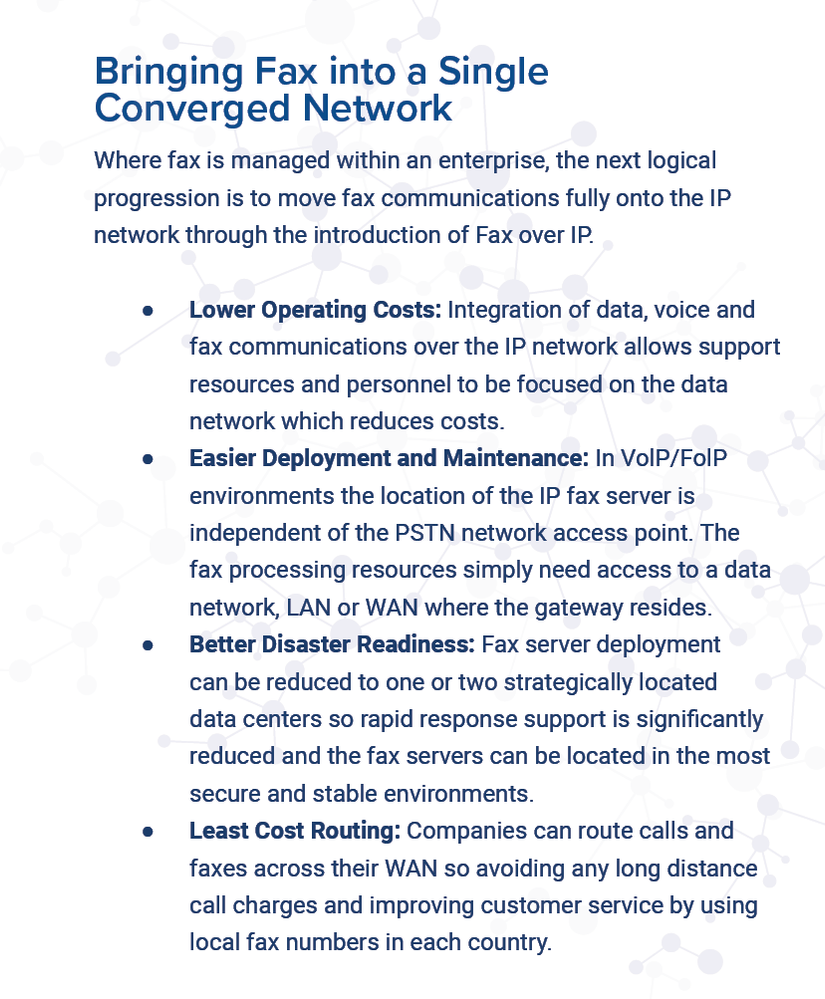 Bringing Fax into a Single Converged Network

Where fax is managed within an enterprise, the next logical progression is to move fax communications fully onto the IP network through the introduction of Fax over IP.

• Lower Operating Costs: Integration of data, voice and fax communications over the IP network allows support resources and personnel to be focused on the data network which reduces costs.
• Easier Deployment and Maintenance: In VoIP/FoIP environments the location of the IP fax server is independent of the PSTN network access point. The fax processing resources simply need access to a data network, LAN or WAN where the gateway resides.
• Better Disaster Readiness: Fax server deployment can be reduced to one or two strategically located data centers so rapid response support is significantly reduced and the fax servers can be located in the most secure and stable environments.
• Least Cost Routing: Companies can route calls and faxes across their WAN so avoiding any long distance call charges and improving customer service by using local fax numbers in each country.